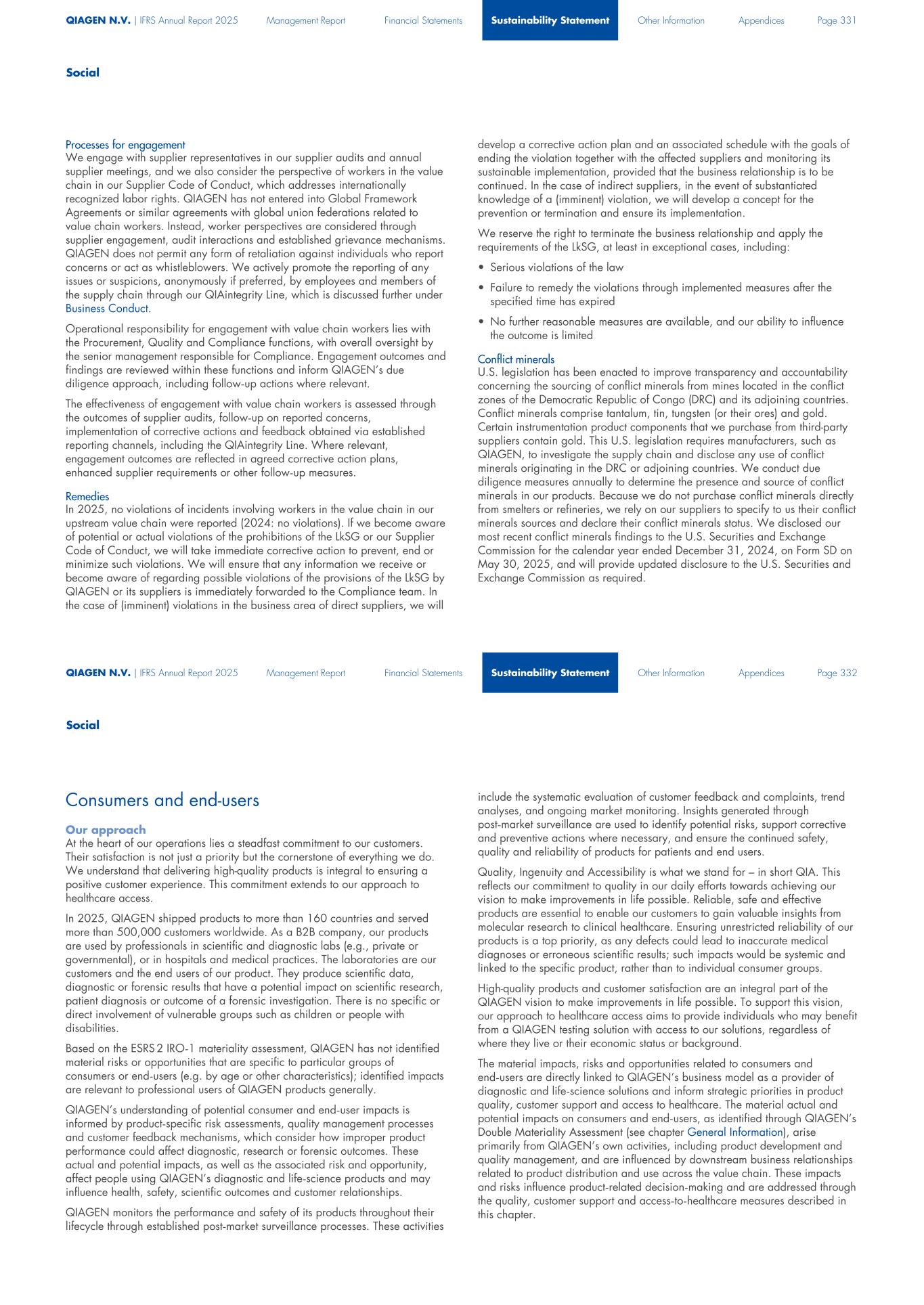 QIAGEN N.V. | IFRS Annual Report 2025 Management Report Financial Statements Sustainability Statement Other Information Appendices Page 331

Social

Processes for engagement
We engage with supplier representatives in our supplier audits and annual supplier meetings, and we also consider the perspective of workers in the value chain in our Supplier Code of Conduct, which addresses internationally recognized labor rights. QIAGEN has not entered into Global Framework Agreements or similar agreements with global union federations related to value chain workers. Instead, worker perspectives are considered through supplier engagement, audit interactions and established grievance mechanisms. QIAGEN does not permit any form of retaliation against individuals who report concerns or act as whistleblowers. We actively promote the reporting of any issues or suspicions, anonymously if preferred, by employees and members of the supply chain through our QIAintegrity Line, which is discussed further under Business Conduct.

Operational responsibility for engagement with value chain workers lies with the Procurement, Quality and Compliance functions, with overall oversight by the senior management responsible for Compliance. Engagement outcomes and findings are reviewed within these functions and inform QIAGEN's due diligence approach, including follow-up actions where relevant.

The effectiveness of engagement with value chain workers is assessed through the outcomes of supplier audits, follow-up on reported concerns, implementation of corrective actions and feedback obtained via established reporting channels, including the QIAintegrity Line. Where relevant, engagement outcomes are reflected in agreed corrective action plans, enhanced supplier requirements or other follow-up measures.

Remedies
In 2025, no violations of incidents involving workers in the value chain in our upstream value chain were reported (2024: no violations). If we become aware of potential or actual violations of the prohibitions of the LkSG or our Supplier Code of Conduct, we will take immediate corrective action to prevent, end or minimize such violations. We will ensure that any information we receive or become aware of regarding possible violations of the provisions of the LkSG by QIAGEN or its suppliers is immediately forwarded to the Compliance team. In the case of (imminent) violations in the business area of direct suppliers, we will develop a corrective action plan and an associated schedule with the goals of ending the violation together with the affected suppliers and monitoring its sustainable implementation, provided that the business relationship is to be continued. In the case of indirect suppliers, in the event of substantiated knowledge of a (imminent) violation, we will develop a concept for the prevention or termination and ensure its implementation.

We reserve the right to terminate the business relationship and apply the requirements of the LkSG, at least in exceptional cases, including:

• Serious violations of the law

• Failure to remedy the violations through implemented measures after the specified time has expired

• No further reasonable measures are available, and our ability to influence the outcome is limited

Conflict minerals
U.S. legislation has been enacted to improve transparency and accountability concerning the sourcing of conflict minerals from mines located in the conflict zones of the Democratic Republic of Congo (DRC) and its adjoining countries. Conflict minerals comprise tantalum, tin, tungsten (or their ores) and gold. Certain instrumentation product components that we purchase from third-party suppliers contain gold. This U.S. legislation requires manufacturers, such as QIAGEN, to investigate the supply chain and disclose any use of conflict minerals originating in the DRC or adjoining countries. We conduct due diligence measures annually to determine the presence and source of conflict minerals in our products. Because we do not purchase conflict minerals directly from smelters or refineries, we rely on our suppliers to specify to us their conflict minerals sources and declare their conflict minerals status. We disclosed our most recent conflict minerals findings to the U.S. Securities and Exchange Commission for the calendar year ended December 31, 2024, on Form SD on May 30, 2025, and will provide updated disclosure to the U.S. Securities and Exchange Commission as required.

QIAGEN N.V. | IFRS Annual Report 2025 Management Report Financial Statements Sustainability Statement Other Information Appendices Page 332

Social

Consumers and end-users

Our approach
At the heart of our operations lies a steadfast commitment to our customers. Their satisfaction is not just a priority but the cornerstone of everything we do. We understand that delivering high-quality products is integral to ensuring a positive customer experience. This commitment extends to our approach to healthcare access.

In 2025, QIAGEN shipped products to more than 160 countries and served more than 500,000 customers worldwide. As a B2B company, our products are used by professionals in scientific and diagnostic labs (e.g., private or governmental), or in hospitals and medical practices. The laboratories are our customers and the end users of our product. They produce scientific data, diagnostic or forensic results that have a potential impact on scientific research, patient diagnosis or outcome of a forensic investigation. There is no specific or direct involvement of vulnerable groups such as children or people with disabilities.

Based on the ESRS 2 IRO-1 materiality assessment, QIAGEN has not identified material risks or opportunities that are specific to particular groups of consumers or end-users (e.g. by age or other characteristics); identified impacts are relevant to professional users of QIAGEN products generally.

QIAGEN's understanding of potential consumer and end-user impacts is informed by product-specific risk assessments, quality management processes and customer feedback mechanisms, which consider how improper product performance could affect diagnostic, research or forensic outcomes. These actual and potential impacts, as well as the associated risk and opportunity, affect people using QIAGEN's diagnostic and life-science products and may influence health, safety, scientific outcomes and customer relationships.

QIAGEN monitors the performance and safety of its products throughout their lifecycle through established post-market surveillance processes. These activities include the systematic evaluation of customer feedback and complaints, trend analyses, and ongoing market monitoring. Insights generated through post-market surveillance are used to identify potential risks, support corrective and preventive actions where necessary, and ensure the continued safety, quality and reliability of products for patients and end users.

Quality, Ingenuity and Accessibility is what we stand for – in short QIA. This reflects our commitment to quality in our daily efforts towards achieving our vision to make improvements in life possible. Reliable, safe and effective products are essential to enable our customers to gain valuable insights from molecular research to clinical healthcare. Ensuring unrestricted reliability of our products is a top priority, as any defects could lead to inaccurate medical diagnoses or erroneous scientific results; such impacts would be systemic and linked to the specific product, rather than to individual consumer groups.

High-quality products and customer satisfaction are an integral part of the QIAGEN vision to make improvements in life possible. To support this vision, our approach to healthcare access aims to provide individuals who may benefit from a QIAGEN testing solution with access to our solutions, regardless of where they live or their economic status or background.

The material impacts, risks and opportunities related to consumers and end-users are directly linked to QIAGEN's business model as a provider of diagnostic and life-science solutions and inform strategic priorities in product quality, customer support and access to healthcare. The material actual and potential impacts on consumers and end-users, as identified through QIAGEN's Double Materiality Assessment (see chapter General Information), arise primarily from QIAGEN's own activities, including product development and quality management, and are influenced by downstream business relationships related to product distribution and use across the value chain. These impacts and risks influence product-related decision-making and are addressed through the quality, customer support and access-to-healthcare measures described in this chapter.